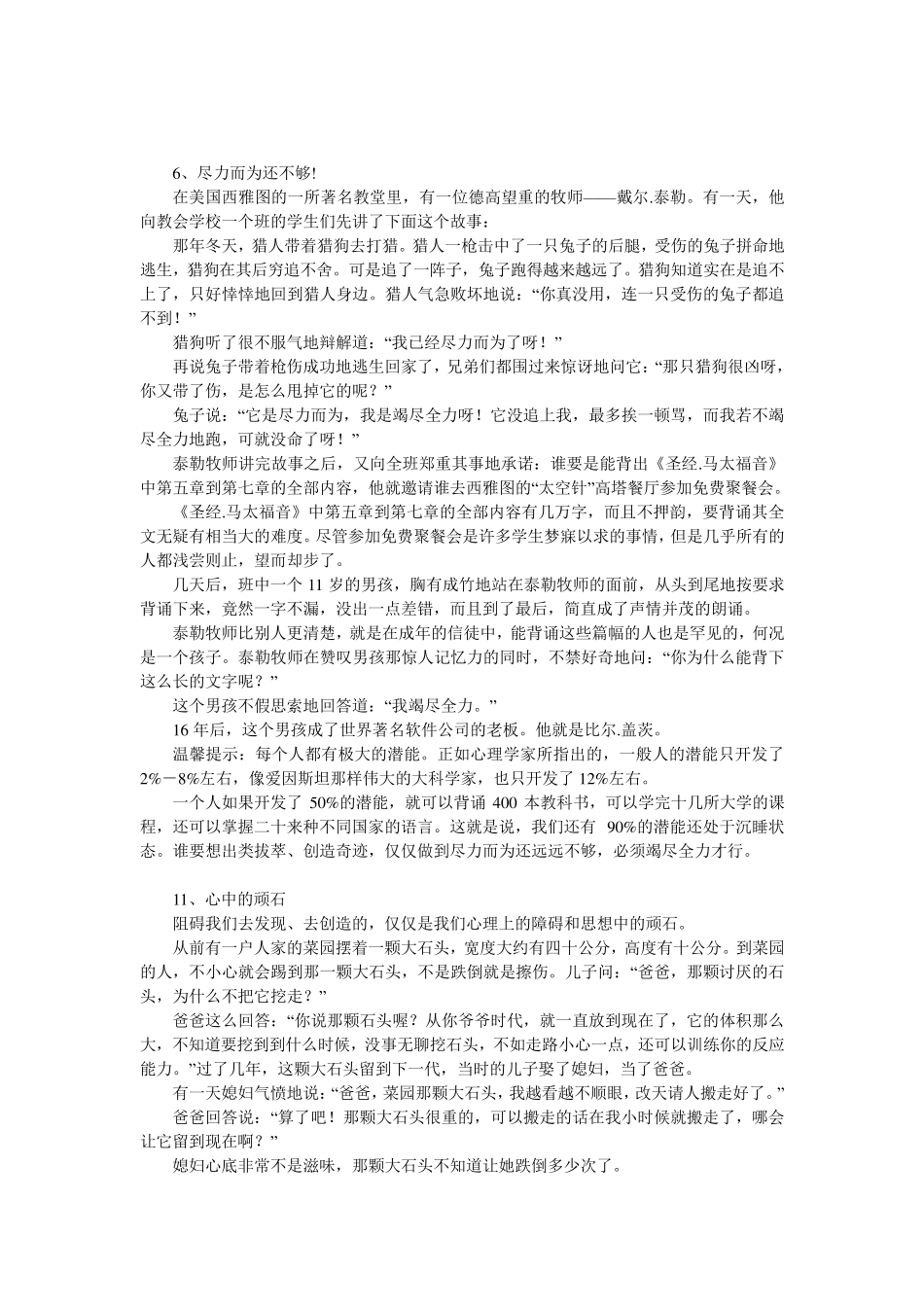 6、尽力而为还不够!

在美国西雅图的一所著名教堂里，有一位德高望重的牧师——戴尔.泰勒。有一天，他向教会学校一个班的学生们先讲了下面这个故事：

那年冬天，猎人带着猎狗去打猎。猎人一枪击中了一只兔子的后腿，受伤的兔子拼命地逃生，猎狗在其后穷追不舍。可是追了一阵子，兔子跑得越来越远了。猎狗知道实在是追不上了，只好悻悻地回到猎人身边。猎人气急败坏地说：“你真没用，连一只受伤的兔子都追不到！”

猎狗听了很不服气地辩解道：“我已经尽力而为了呀！”

再说兔子带着枪伤成功地逃生回家了，兄弟们都围过来惊讶地问它：“那只猎狗很凶呀，你又带了伤，是怎么甩掉它的呢？”

兔子说：“它是尽力而为，我是竭尽全力呀！它没追上我，最多挨一顿骂，而我若不竭尽全力地跑，可就没命了呀！”

泰勒牧师讲完故事之后，又向全班郑重其事地承诺：谁要是能背出《圣经.马太福音》中第五章到第七章的全部内容，他就邀请谁去西雅图的“太空针”高塔餐厅参加免费聚餐会。

《圣经.马太福音》中第五章到第七章的全部内容有几万字，而且不押韵，要背诵其全文无疑有相当大的难度。尽管参加免费聚餐会是许多学生梦寐以求的事情，但是几乎所有的人都浅尝则止，望而却步了。

几天后，班中一个 11 岁的男孩，胸有成竹地站在泰勒牧师的面前，从头到尾地按要求背诵下来，竟然一字不漏，没出一点差错，而且到了最后，简直成了声情并茂的朗诵。

泰勒牧师比别人更清楚，就是在成年的信徒中，能背诵这些篇幅的人也是罕见的，何况是一个孩子。泰勒牧师在赞叹男孩那惊人记忆力的同时，不禁好奇地问：“你为什么能背下这么长的文字呢？”

这个男孩不假思索地回答道：“我竭尽全力。”

16 年后，这个男孩成了世界著名软件公司的老板。他就是比尔.盖茨。

温馨提示：每个人都有极大的潜能。正如心理学家所指出的，一般人的潜能只开发了 2%－8%左右，像爱因斯坦那样伟大的大科学家，也只开发了 12%左右。

一个人如果开发了 50%的潜能，就可以背诵 400 本教科书，可以学完十几所大学的课程，还可以掌握二十来种不同国家的语言。这就是说，我们还有 90%的潜能还处于沉睡状态。谁要想出类拔萃、创造奇迹，仅仅做到尽力而为还远远不够，必须竭尽全力才行。

11、心中的顽石

阻碍我们去发现、去创造的，仅仅是我们心理上的障碍和思想中的顽石。

从前有一户人家的菜园摆着一颗大石头，宽度大约有四十公分，高度有十公分。到菜园的人，不小心就会踢到那一颗大石头，不是跌倒就是擦伤。儿子问：“爸爸，那颗讨厌的石头，为什么不把它挖走？”

爸爸这么回答：“你说那颗石头喔？从你爷爷时代，就一直放到现在了，它的体积那么大，不知道要挖到到什么时候，没事无聊挖石头，不如走路小心一点，还可以训练你的反应能力。”过了几年，这颗大石头留到下一代，当时的儿子娶了媳妇，当了爸爸。

有一天媳妇气愤地说：“爸爸，菜园那颗大石头，我越看越不顺眼，改天请人搬走好了。”

爸爸回答说：“算了吧！那颗大石头很重的，可以搬走的话在我小时候就搬走了，哪会让它留到现在啊？”

媳妇心底非常不是滋味，那颗大石头不知道让她跌倒多少次了。